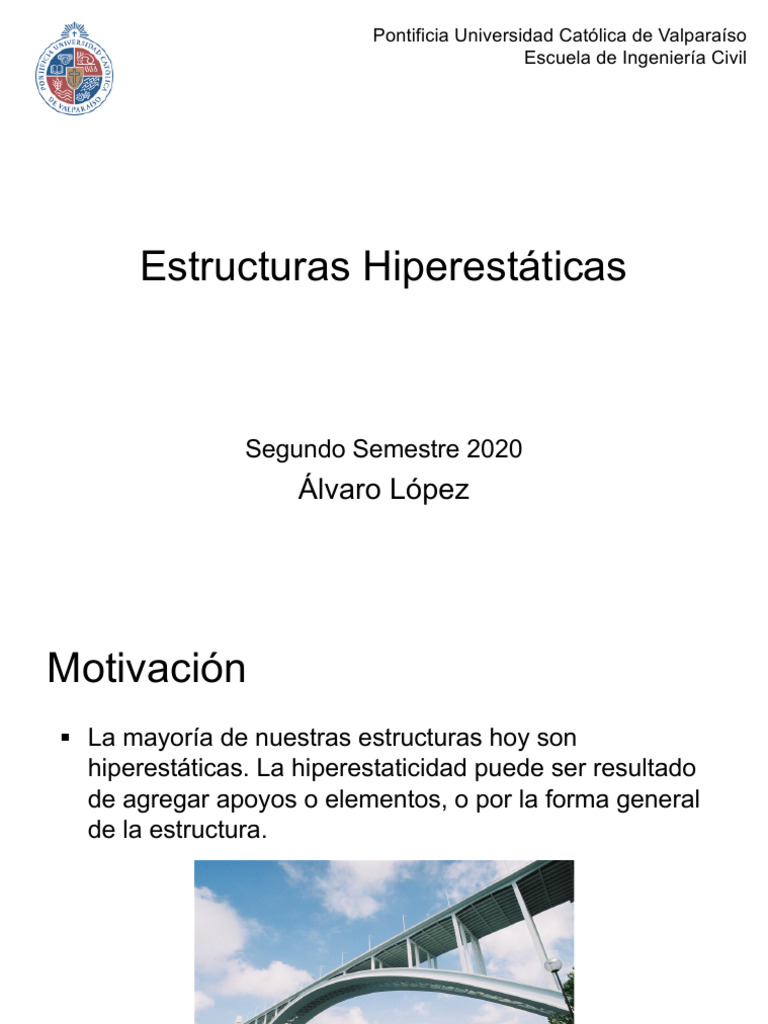 PONTIFICIA UNIVERSIDAD CATÓLICA DE VALPARAÍSO

Pontificia Universidad Católica de Valparaíso
Escuela de Ingeniería Civil

Estructuras Hiperestáticas

Segundo Semestre 2020

Álvaro López

Motivación

▪ La mayoría de nuestras estructuras hoy son hiperestáticas. La hiperestaticidad puede ser resultado de agregar apoyos o elementos, o por la forma general de la estructura.